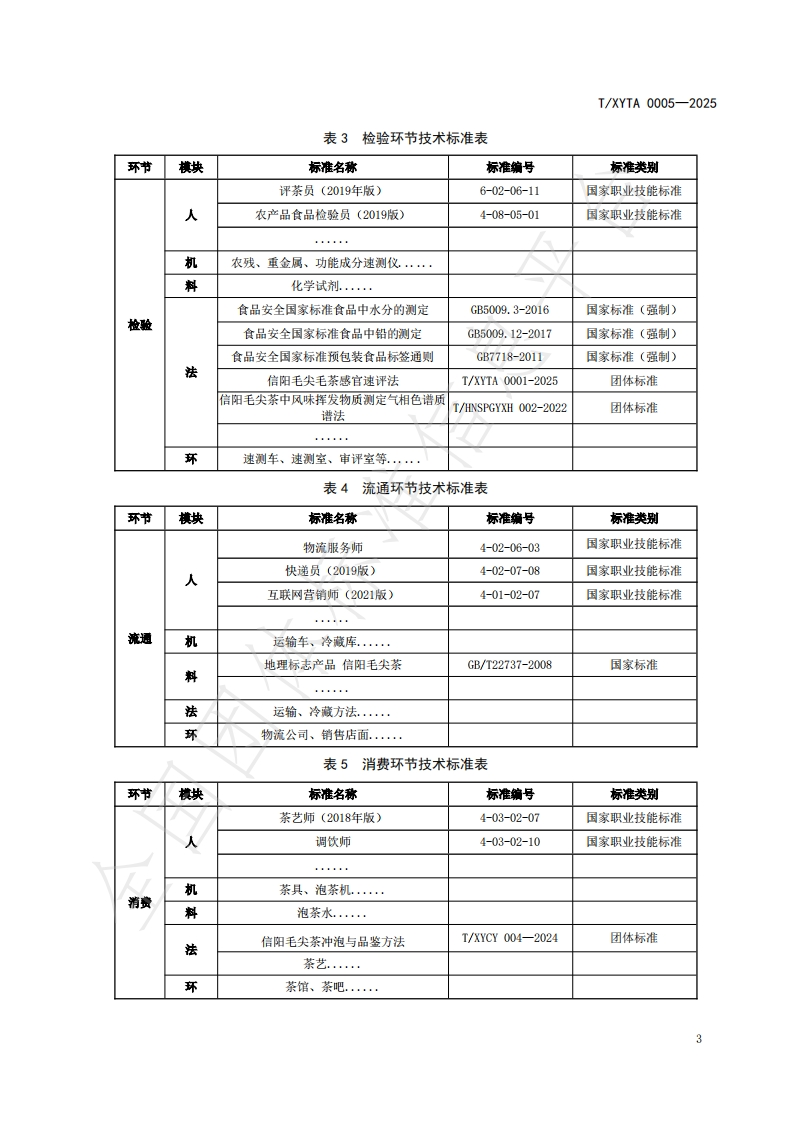 T/XYTA 0005—2025

表 3 检验环节技术标准表

| 环节 | 模块 | 标准名称 | 标准编号 | 标准类别 |
|---|---|---|---|---|
| 检验 | 人 | 评茶员（2019年版） | 6-02-06-11 | 国家职业技能标准 |
| | | 农产品食品检验员（2019版） | 4-08-05-01 | 国家职业技能标准 |
| | | ...... | | |
| | 机 | 农残、重金属、功能成分速测仪...... | | |
| | 料 | 化学试剂...... | | |
| | 法 | 食品安全国家标准食品中水分的测定 | GB5009.3-2016 | 国家标准（强制） |
| | | 食品安全国家标准食品中铅的测定 | GB5009.12-2017 | 国家标准（强制） |
| | | 食品安全国家标准预包装食品标签通则 | GB7718-2011 | 国家标准（强制） |
| | | 信阳毛尖毛茶感官速评法 | T/XYTA 0001-2025 | 团体标准 |
| | | 信阳毛尖茶中风味挥发物质测定气相色谱质谱法 | T/HNSPGYXH 002-2022 | 团体标准 |
| | | ...... | | |
| | 环 | 速测车、速测室、审评室等...... | | |

表 4 流通环节技术标准表

| 环节 | 模块 | 标准名称 | 标准编号 | 标准类别 |
|---|---|---|---|---|
| 流通 | 人 | 物流服务师 | 4-02-06-03 | 国家职业技能标准 |
| | | 快递员（2019版） | 4-02-07-08 | 国家职业技能标准 |
| | | 互联网营销师（2021版） | 4-01-02-07 | 国家职业技能标准 |
| | | ...... | | |
| | 机 | 运输车、冷藏库...... | | |
| | 料 | 地理标志产品 信阳毛尖茶 | GB/T22737-2008 | 国家标准 |
| | | ...... | | |
| | 法 | 运输、冷藏方法...... | | |
| | 环 | 物流公司、销售店面...... | | |

表 5 消费环节技术标准表

| 环节 | 模块 | 标准名称 | 标准编号 | 标准类别 |
|---|---|---|---|---|
| 消费 | 人 | 茶艺师（2018年版） | 4-03-02-07 | 国家职业技能标准 |
| | | 调饮师 | 4-03-02-10 | 国家职业技能标准 |
| | | ...... | | |
| | 机 | 茶具、泡茶机...... | | |
| | 料 | 泡茶水...... | | |
| | 法 | 信阳毛尖茶冲泡与品鉴方法 | T/XYCY 004—2024 | 团体标准 |
| | | 茶艺...... | | |
| | 环 | 茶馆、茶吧...... | | |

3